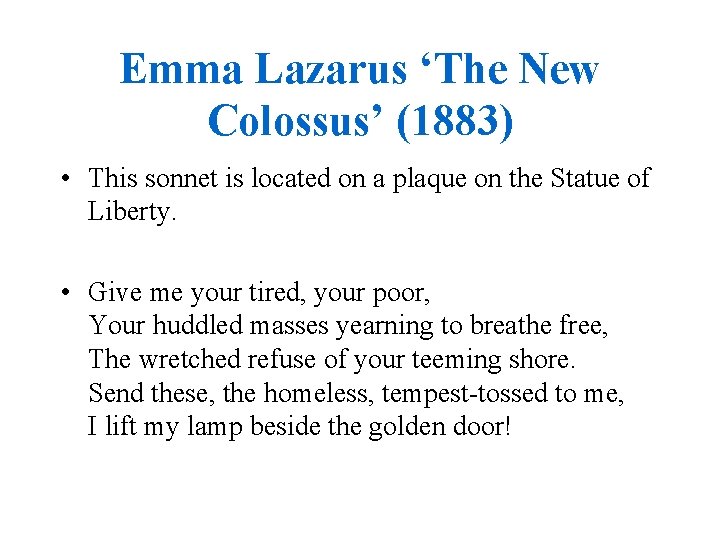 Emma Lazarus 'The New Colossus' (1883)

• This sonnet is located on a plaque on the Statue of Liberty.

• Give me your tired, your poor,
Your huddled masses yearning to breathe free,
The wretched refuse of your teeming shore.
Send these, the homeless, tempest-tossed to me,
I lift my lamp beside the golden door!